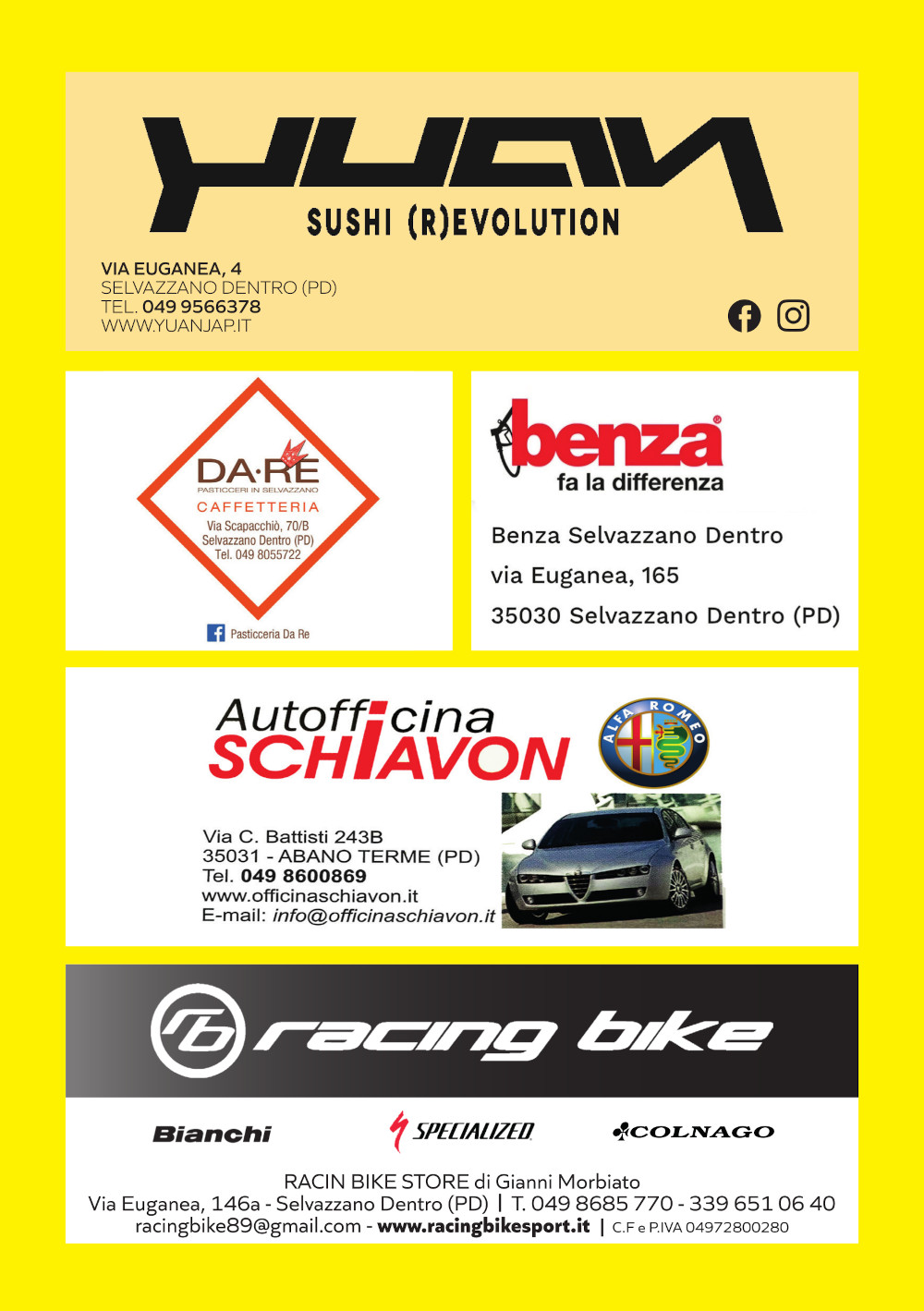 YUAN
SUSHI (R)EVOLUTION

VIA EUGANEA, 4
SELVAZZANO DENTRO (PD)
TEL. 049 9566378
WWW.YUANJAP.IT

DA·RE
PASTICCERI IN SELVAZZANO
CAFFETTERIA
Via Scapacchiò, 70/B
Selvazzano Dentro (PD)
Tel. 049 8055722

Pasticceria Da Re

benza
fa la differenza

Benza Selvazzano Dentro
via Euganea, 165
35030 Selvazzano Dentro (PD)

Autofficina
SCHIAVON

ALFA ROMEO

Via C. Battisti 243B
35031 - ABANO TERME (PD)
Tel. 049 8600869
www.officinaschiavon.it
E-mail: info@officinaschiavon.it

rb racing bike

Bianchi
SPECIALIZED
COLNAGO

RACIN BIKE STORE di Gianni Morbiato
Via Euganea, 146a - Selvazzano Dentro (PD) | T. 049 8685 770 - 339 651 06 40
racingbike89@gmail.com - www.racingbikesport.it | C.F e P.IVA 04972800280